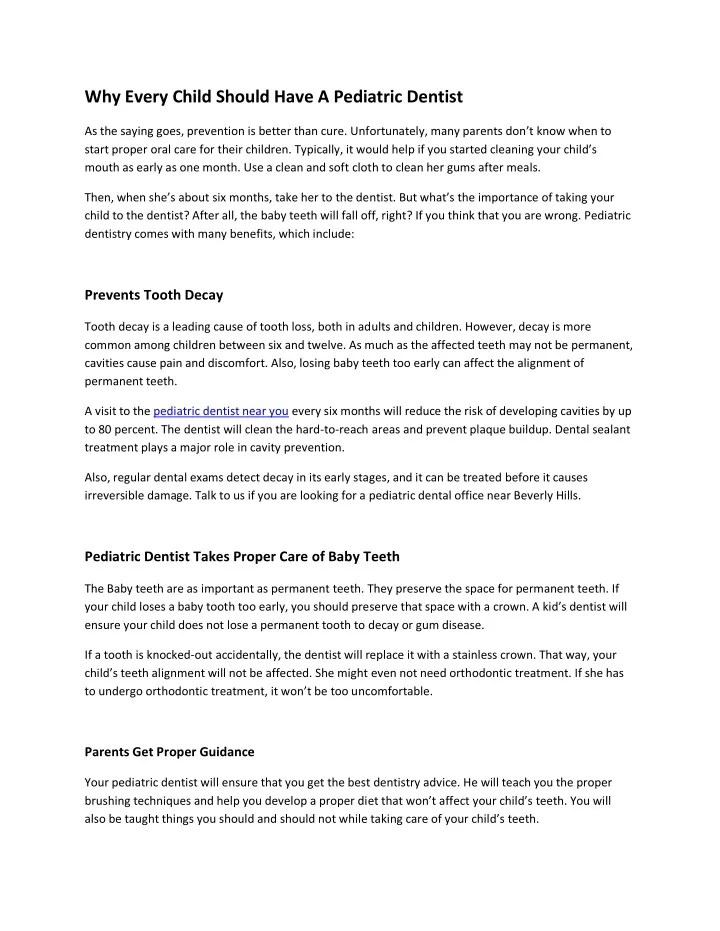 Why Every Child Should Have A Pediatric Dentist

As the saying goes, prevention is better than cure. Unfortunately, many parents don't know when to start proper oral care for their children. Typically, it would help if you started cleaning your child's mouth as early as one month. Use a clean and soft cloth to clean her gums after meals.

Then, when she's about six months, take her to the dentist. But what's the importance of taking your child to the dentist? After all, the baby teeth will fall off, right? If you think that you are wrong. Pediatric dentistry comes with many benefits, which include:

Prevents Tooth Decay

Tooth decay is a leading cause of tooth loss, both in adults and children. However, decay is more common among children between six and twelve. As much as the affected teeth may not be permanent, cavities cause pain and discomfort. Also, losing baby teeth too early can affect the alignment of permanent teeth.

A visit to the pediatric dentist near you every six months will reduce the risk of developing cavities by up to 80 percent. The dentist will clean the hard-to-reach areas and prevent plaque buildup. Dental sealant treatment plays a major role in cavity prevention.

Also, regular dental exams detect decay in its early stages, and it can be treated before it causes irreversible damage. Talk to us if you are looking for a pediatric dental office near Beverly Hills.

Pediatric Dentist Takes Proper Care of Baby Teeth

The Baby teeth are as important as permanent teeth. They preserve the space for permanent teeth. If your child loses a baby tooth too early, you should preserve that space with a crown. A kid's dentist will ensure your child does not lose a permanent tooth to decay or gum disease.

If a tooth is knocked-out accidentally, the dentist will replace it with a stainless crown. That way, your child's teeth alignment will not be affected. She might even not need orthodontic treatment. If she has to undergo orthodontic treatment, it won't be too uncomfortable.

Parents Get Proper Guidance

Your pediatric dentist will ensure that you get the best dentistry advice. He will teach you the proper brushing techniques and help you develop a proper diet that won't affect your child's teeth. You will also be taught things you should and should not while taking care of your child's teeth.